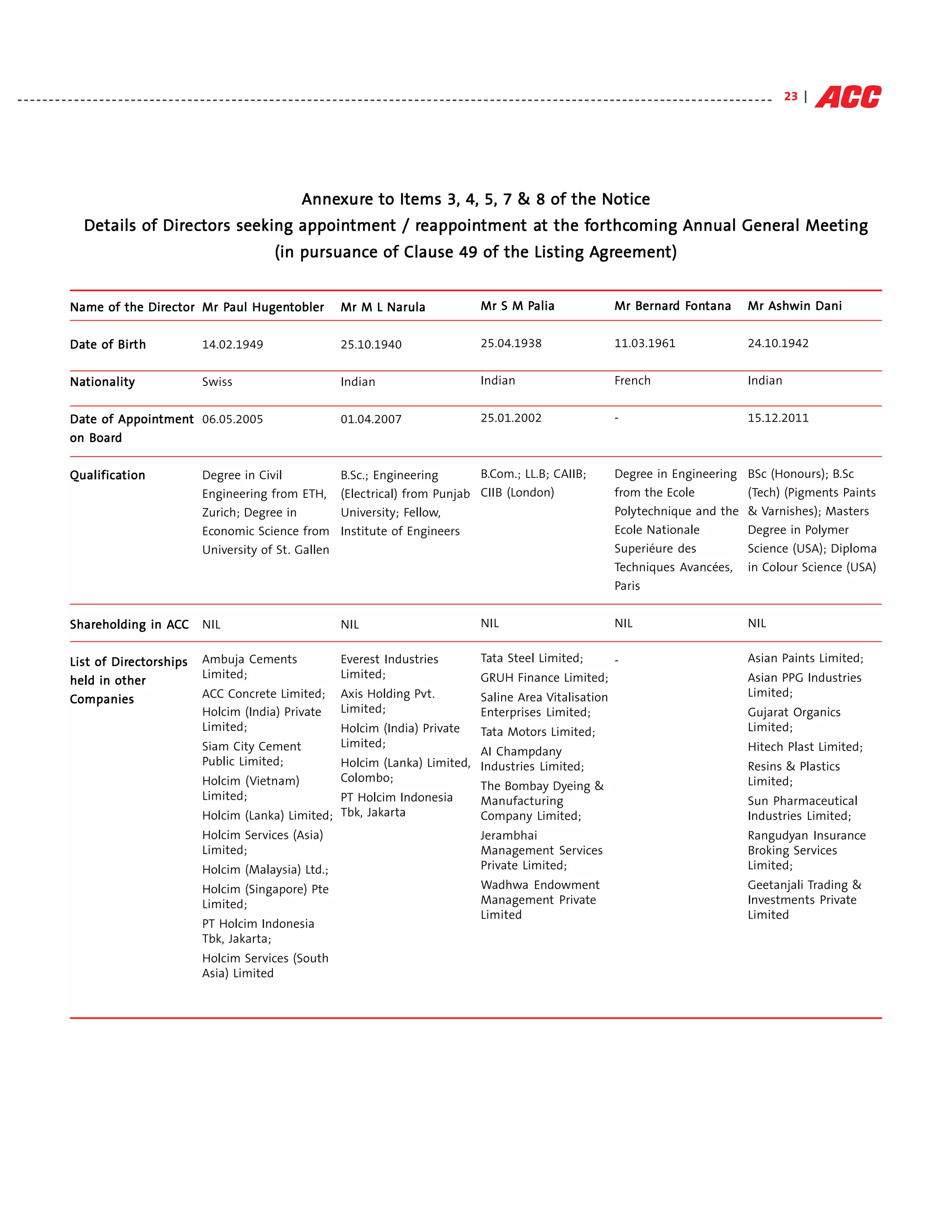 23 | ACC

Annexure to Items 3, 4, 5, 7 & 8 of the Notice
Details of Directors seeking appointment / reappointment at the forthcoming Annual General Meeting
(in pursuance of Clause 49 of the Listing Agreement)

| Name of the Director | Mr Paul Hugentobler | Mr M L Narula | Mr S M Palia | Mr Bernard Fontana | Mr Ashwin Dani |
|---|---|---|---|---|---|
| Date of Birth | 14.02.1949 | 25.10.1940 | 25.04.1938 | 11.03.1961 | 24.10.1942 |
| Nationality | Swiss | Indian | Indian | French | Indian |
| Date of Appointment on Board | 06.05.2005 | 01.04.2007 | 25.01.2002 | - | 15.12.2011 |
| Qualification | Degree in Civil Engineering from ETH, Zurich; Degree in Economic Science from University of St. Gallen | B.Sc.; Engineering (Electrical) from Punjab University; Fellow, Institute of Engineers | B.Com.; LL.B; CAIIB; CIIB (London) | Degree in Engineering from the Ecole Polytechnique and the Ecole Nationale Superiéure des Techniques Avancées, Paris | BSc (Honours); B.Sc (Tech) (Pigments Paints & Varnishes); Masters Degree in Polymer Science (USA); Diploma in Colour Science (USA) |
| Shareholding in ACC | NIL | NIL | NIL | NIL | NIL |
| List of Directorships held in other Companies | Ambuja Cements Limited; ACC Concrete Limited; Holcim (India) Private Limited; Siam City Cement Public Limited; Holcim (Vietnam) Limited; Holcim (Lanka) Limited; Holcim Services (Asia) Limited; Holcim (Malaysia) Ltd.; Holcim (Singapore) Pte Limited; PT Holcim Indonesia Tbk, Jakarta; Holcim Services (South Asia) Limited | Everest Industries Limited; Axis Holding Pvt. Limited; Holcim (India) Private Limited; Holcim (Lanka) Limited, Colombo; PT Holcim Indonesia Tbk, Jakarta | Tata Steel Limited; GRUH Finance Limited; Saline Area Vitalisation Enterprises Limited; Tata Motors Limited; AI Champdany Industries Limited; The Bombay Dyeing & Manufacturing Company Limited; Jerambhai Management Services Private Limited; Wadhwa Endowment Management Private Limited | - | Asian Paints Limited; Asian PPG Industries Limited; Gujarat Organics Limited; Hitech Plast Limited; Resins & Plastics Limited; Sun Pharmaceutical Industries Limited; Rangudyan Insurance Broking Services Limited; Geetanjali Trading & Investments Private Limited |